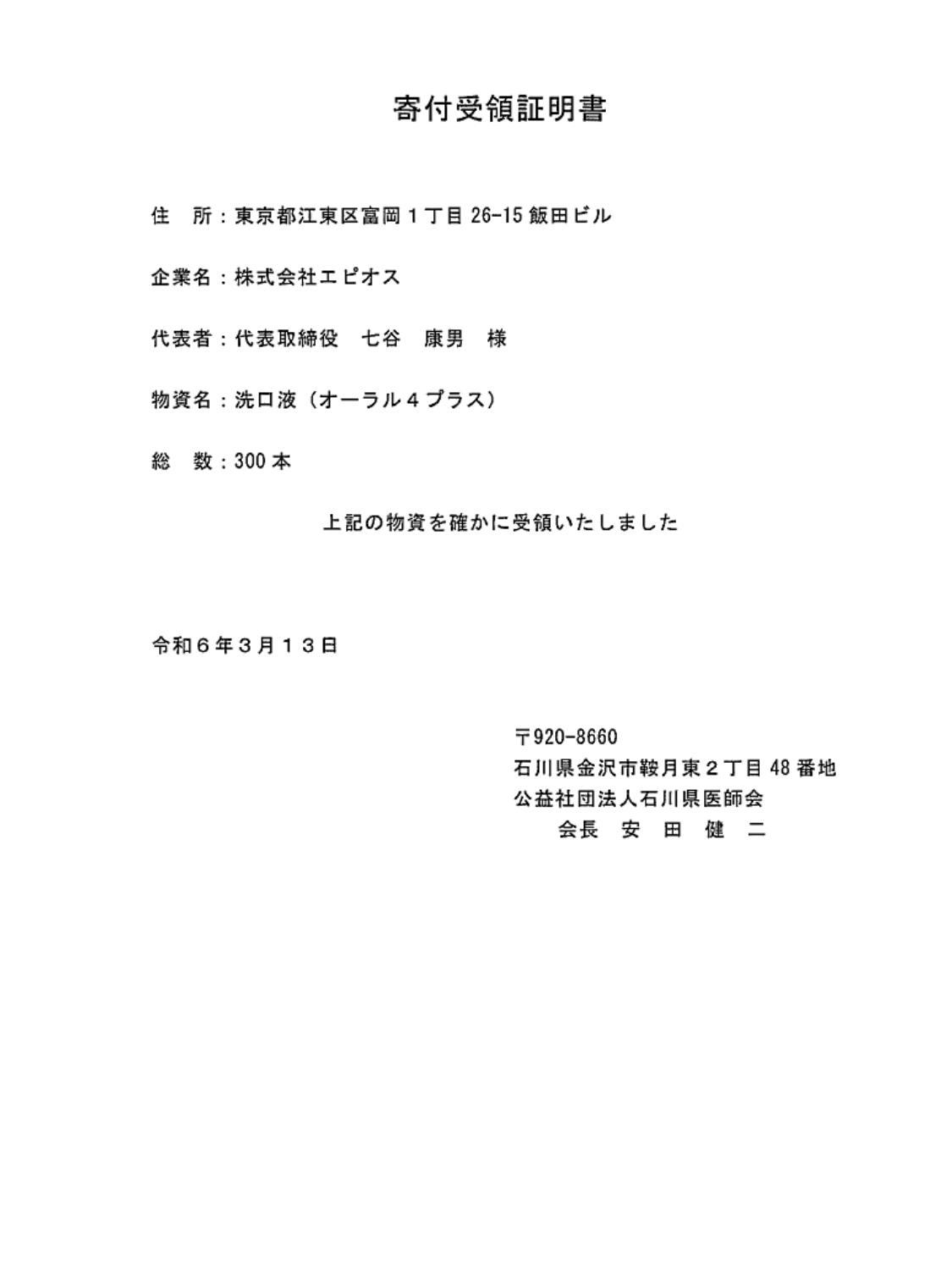 寄付受領証明書

住　所：東京都江東区富岡１丁目 26-15 飯田ビル

企業名：株式会社エピオス

代表者：代表取締役　七谷　康男　様

物資名：洗口液（オーラル４プラス）

総　数：300 本

上記の物資を確かに受領いたしました

令和６年３月１３日

〒920-8660
石川県金沢市鞍月東２丁目 48 番地
公益社団法人石川県医師会
会長　安　田　健　二